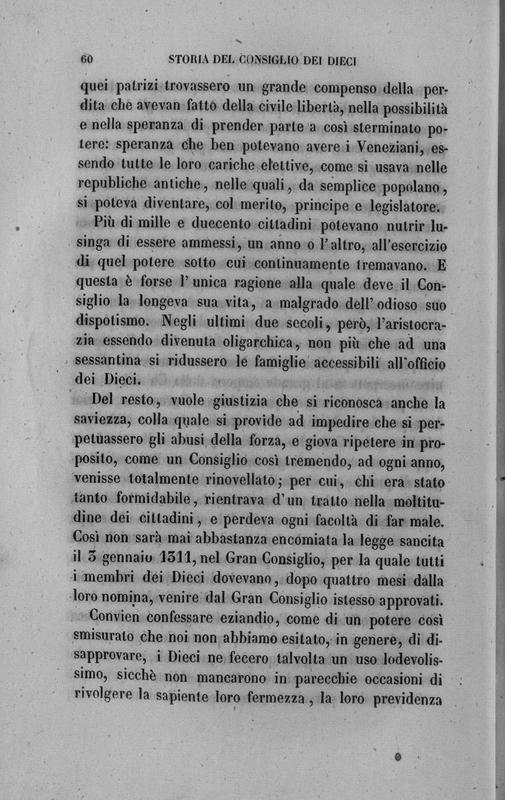 60 STORIA DEL CONSIGLIO DEI DIECI

quei patrizi trovassero un grande compenso della perdita che avevan fatto della civile libertà, nella possibilità e nella speranza di prender parte a così sterminato potere: speranza che ben potevano avere i Veneziani, essendo tutte le loro cariche elettive, come si usava nelle republiche antiche, nelle quali, da semplice popolano, si poteva diventare, col merito, principe e legislatore.

Più di mille e duecento cittadini potevano nutrir lusinga di essere ammessi, un anno o l'altro, all'esercizio di quel potere sotto cui continuamente tremavano. E questa è forse l'unica ragione alla quale deve il Consiglio la longeva sua vita, a malgrado dell'odioso suo dispotismo. Negli ultimi due secoli, però, l'aristocrazia essendo divenuta oligarchica, non più che ad una sessantina si ridussero le famiglie accessibili all'officio dei Dieci.

Del resto, vuole giustizia che si riconosca anche la saviezza, colla quale si provide ad impedire che si perpetuassero gli abusi della forza, e giova ripetere in proposito, come un Consiglio così tremendo, ad ogni anno, venisse totalmente rinovellato; per cui, chi era stato tanto formidabile, rientrava d'un tratto nella moltitudine dei cittadini, e perdeva ogni facoltà di far male. Così non sarà mai abbastanza encomiata la legge sancita il 3 gennaio 1311, nel Gran Consiglio, per la quale tutti i membri dei Dieci dovevano, dopo quattro mesi dalla loro nomina, venire dal Gran Consiglio istesso approvati.

Convien confessare eziandio, come di un potere così smisurato che noi non abbiamo esitato, in genere, di disapprovare, i Dieci ne fecero talvolta un uso lodevolissimo, sicchè non mancarono in parecchie occasioni di rivolgere la sapiente loro fermezza, la loro previdenza